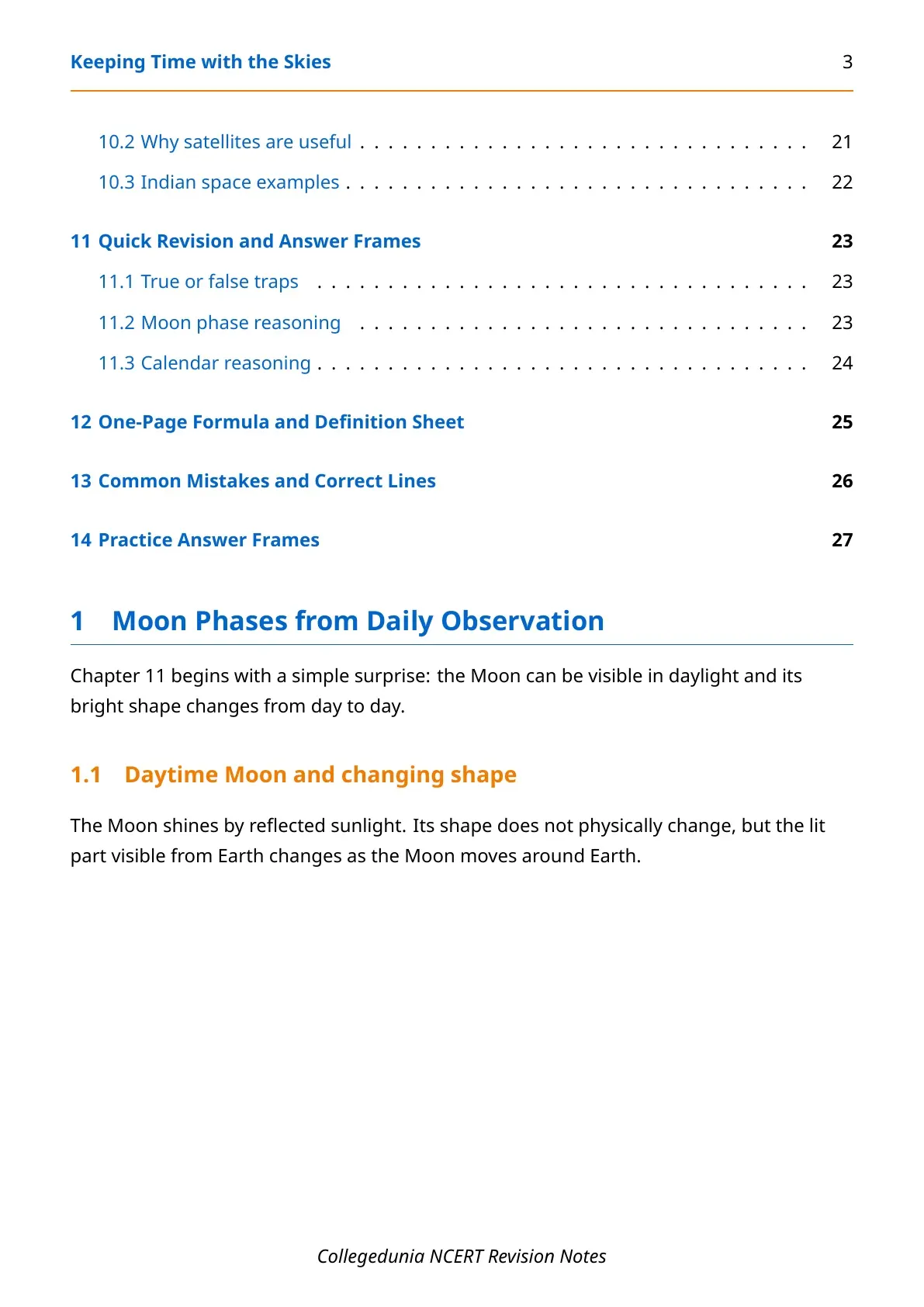 Keeping Time with the Skies 3

10.2 Why satellites are useful 21

10.3 Indian space examples 22

11 Quick Revision and Answer Frames 23

11.1 True or false traps 23

11.2 Moon phase reasoning 23

11.3 Calendar reasoning 24

12 One-Page Formula and Definition Sheet 25

13 Common Mistakes and Correct Lines 26

14 Practice Answer Frames 27

1 Moon Phases from Daily Observation

Chapter 11 begins with a simple surprise: the Moon can be visible in daylight and its bright shape changes from day to day.

1.1 Daytime Moon and changing shape

The Moon shines by reflected sunlight. Its shape does not physically change, but the lit part visible from Earth changes as the Moon moves around Earth.

Collegedunia NCERT Revision Notes